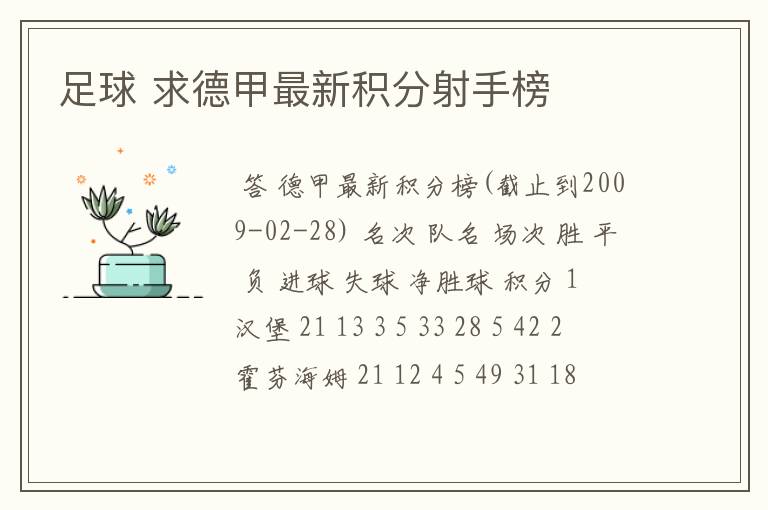 足球 求德甲最新积分射手榜

答 德甲最新积分榜(截止到2009-02-28) 名次 队名 场次 胜 平 负 进球 失球 净胜球 积分 1 汉堡 21 13 3 5 33 28 5 42 2 霍芬海姆 21 12 4 5 49 31 18